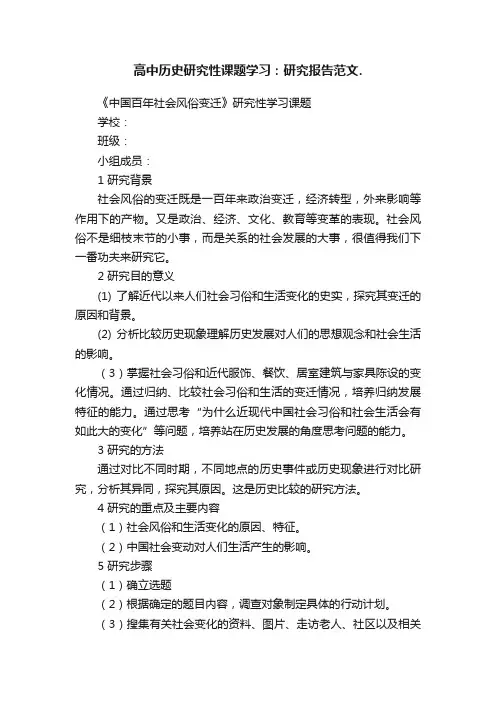 高中历史研究性课题学习：研究报告范文.

《中国百年社会风俗变迁》研究性学习课题

学校：

班级：

小组成员：

1 研究背景

社会风俗的变迁既是一百年来政治变迁，经济转型，外来影响等作用下的产物。又是政治、经济、文化、教育等变革的表现。社会风俗不是细枝末节的小事，而是关系的社会发展的大事，很值得我们下一番功夫来研究它。

2 研究目的意义

(1) 了解近代以来人们社会习俗和生活变化的史实，探究其变迁的原因和背景。

(2) 分析比较历史现象理解历史发展对人们的思想观念和社会生活的影响。

（3）掌握社会习俗和近代服饰、餐饮、居室建筑与家具陈设的变化情况。通过归纳、比较社会习俗和生活的变迁情况，培养归纳发展特征的能力。通过思考“为什么近现代中国社会习俗和社会生活会有如此大的变化”等问题，培养站在历史发展的角度思考问题的能力。

3 研究的方法

通过对比不同时期，不同地点的历史事件或历史现象进行对比研究，分析其异同，探究其原因。这是历史比较的研究方法。

4 研究的重点及主要内容

（1）社会风俗和生活变化的原因、特征。

（2）中国社会变动对人们生活产生的影响。

5 研究步骤

（1）确立选题

（2）根据确定的题目内容，调查对象制定具体的行动计划。

（3）搜集有关社会变化的资料、图片、走访老人、社区以及相关